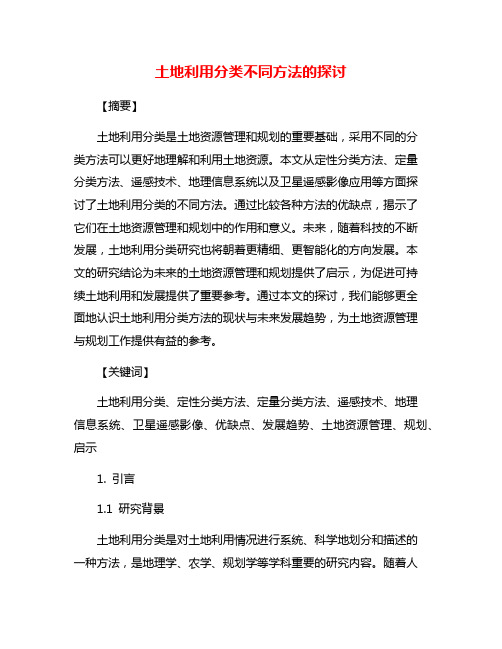 土地利用分类不同方法的探讨

【摘要】

土地利用分类是土地资源管理和规划的重要基础，采用不同的分类方法可以更好地理解和利用土地资源。本文从定性分类方法、定量分类方法、遥感技术、地理信息系统以及卫星遥感影像应用等方面探讨了土地利用分类的不同方法。通过比较各种方法的优缺点，揭示了它们在土地资源管理和规划中的作用和意义。未来，随着科技的不断发展，土地利用分类研究也将朝着更精细、更智能化的方向发展。本文的研究结论为未来的土地资源管理和规划提供了启示，为促进可持续土地利用和发展提供了重要参考。通过本文的探讨，我们能够更全面地认识土地利用分类方法的现状与未来发展趋势，为土地资源管理与规划工作提供有益的参考。

【关键词】

土地利用分类、定性分类方法、定量分类方法、遥感技术、地理信息系统、卫星遥感影像、优缺点、发展趋势、土地资源管理、规划、启示

1. 引言

1.1 研究背景

土地利用分类是对土地利用情况进行系统、科学地划分和描述的一种方法，是地理学、农学、规划学等学科重要的研究内容。随着人